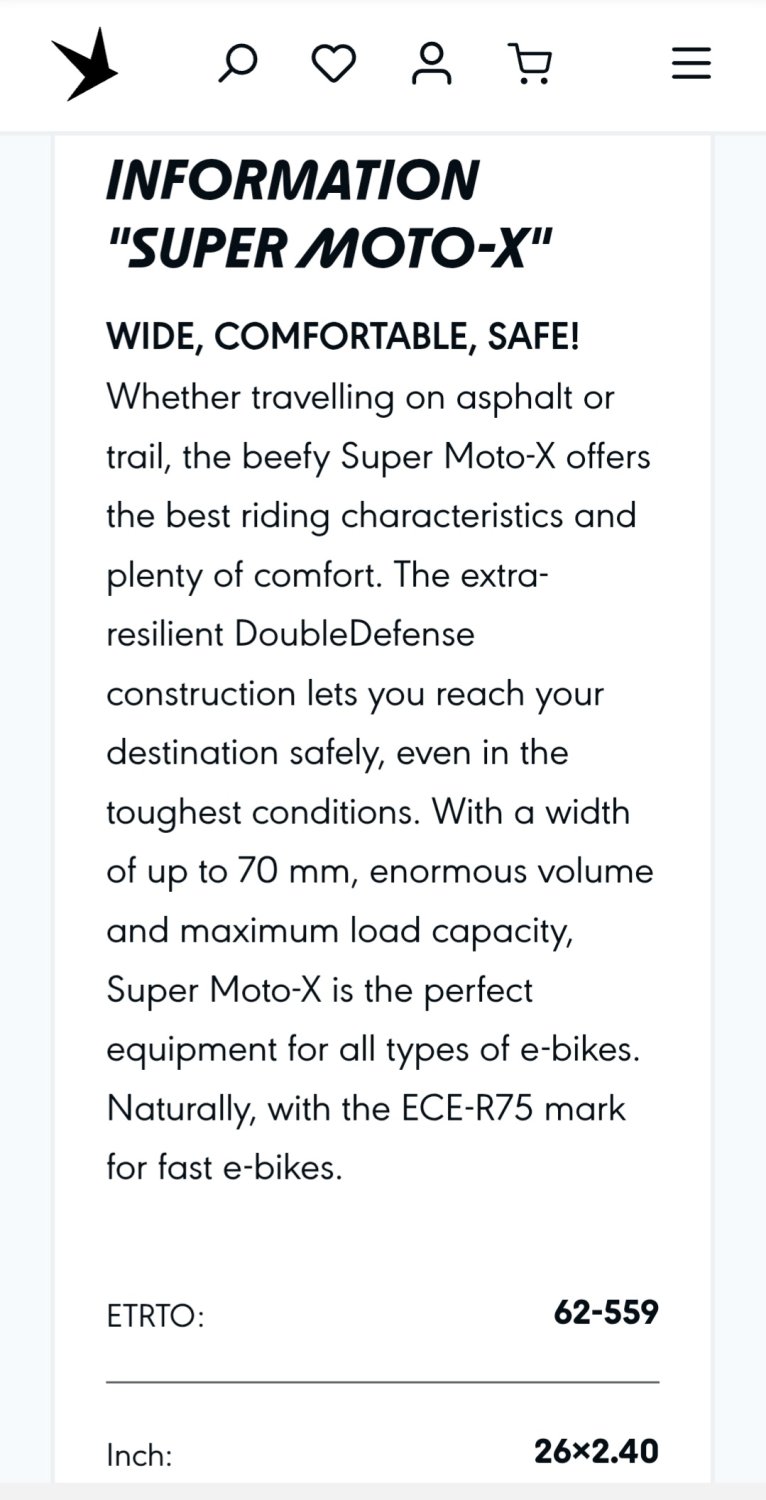 INFORMATION "SUPER MOTO-X"

WIDE, COMFORTABLE, SAFE!
Whether travelling on asphalt or trail, the beefy Super Moto-X offers the best riding characteristics and plenty of comfort. The extra-resilient DoubleDefense construction lets you reach your destination safely, even in the toughest conditions. With a width of up to 70 mm, enormous volume and maximum load capacity, Super Moto-X is the perfect equipment for all types of e-bikes. Naturally, with the ECE-R75 mark for fast e-bikes.

| ETRTO: | 62-559 |
|---|---|
| Inch: | 26×2.40 |